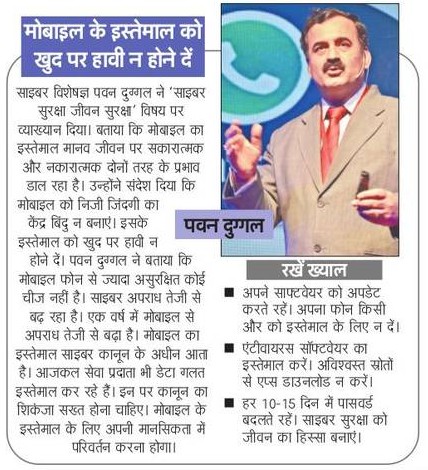 मोबाइल के इस्तेमाल को खुद पर हावी न होने दें

साइबर विशेषज्ञ पवन दुग्गल ने 'साइबर सुरक्षा जीवन सुरक्षा' विषय पर व्याख्यान दिया। बताया कि मोबाइल का इस्तेमाल मानव जीवन पर सकारात्मक और नकारात्मक दोनों तरह के प्रभाव डाल रहा है। उन्होंने संदेश दिया कि मोबाइल को निजी जिंदगी का केंद्र बिंदु न बनाएं। इसके इस्तेमाल को खुद पर हावी न होने दें। पवन दुग्गल ने बताया कि मोबाइल फोन से ज्यादा असुरक्षित कोई चीज नहीं है। साइबर अपराध तेजी से बढ़ रहा है। एक वर्ष में मोबाइल से अपराध तेजी से बढ़ा है। मोबाइल का इस्तेमाल साइबर कानून के अधीन आता है। आजकल सेवा प्रदाता भी डेटा गलत इस्तेमाल कर रहे हैं। इन पर कानून का शिकंजा सख्त होना चाहिए। मोबाइल के इस्तेमाल के लिए अपनी मानसिकता में परिवर्तन करना होगा।

पवन दुग्गल

रखें ख्याल

■ अपने साफ्टवेयर को अपडेट करते रहें। अपना फोन किसी और को इस्तेमाल के लिए न दें।

■ एंटीवायरस सॉफ्टवेयर का इस्तेमाल करें। अविश्वस्त स्रोतों से एप्स डाउनलोड न करें।

■ हर 10-15 दिन में पासवर्ड बदलते रहें। साइबर सुरक्षा को जीवन का हिस्सा बनाएं।